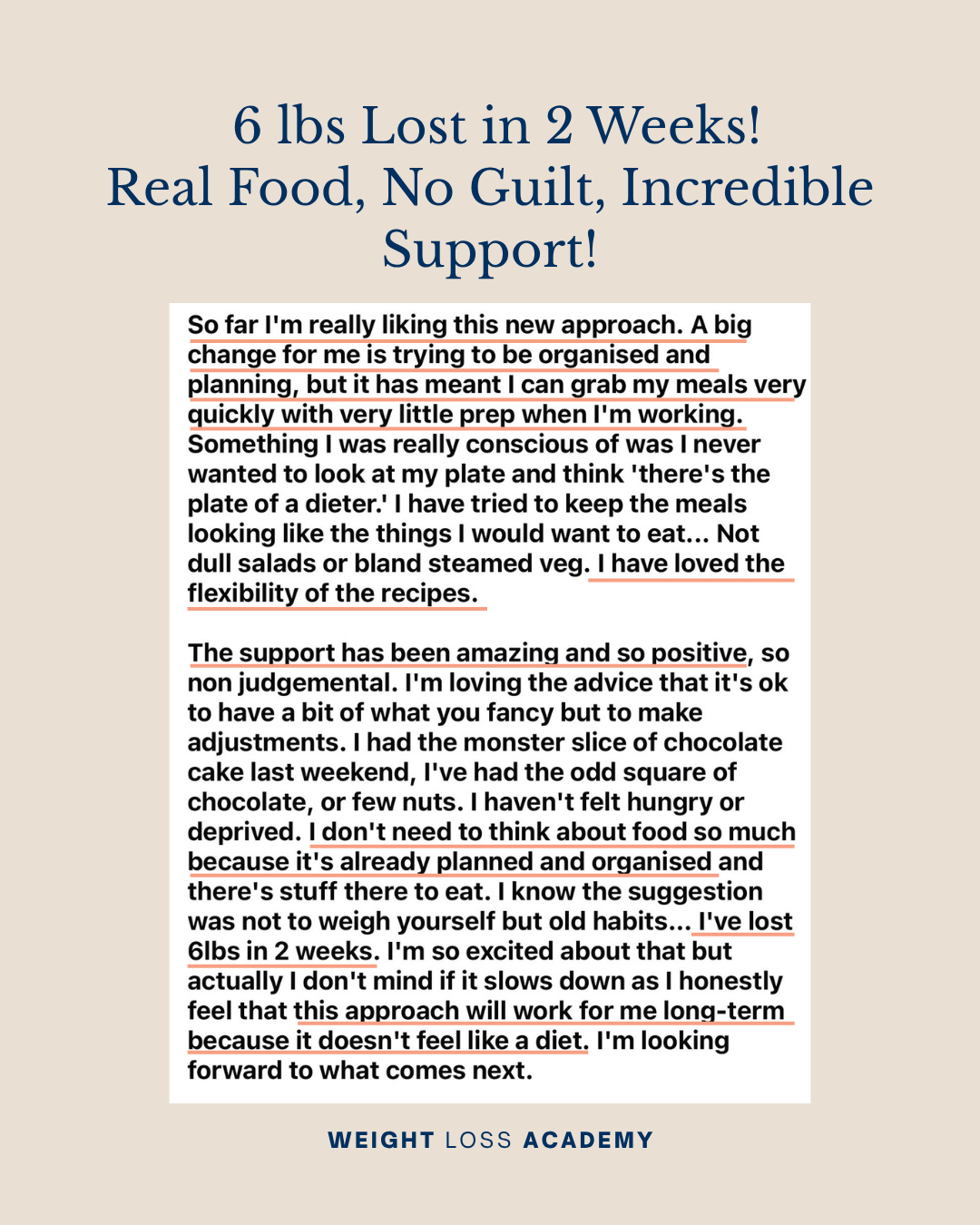 6 lbs Lost in 2 Weeks!
Real Food, No Guilt, Incredible Support!

So far I'm really liking this new approach. A big change for me is trying to be organised and planning, but it has meant I can grab my meals very quickly with very little prep when I'm working. Something I was really conscious of was I never wanted to look at my plate and think 'there's the plate of a dieter.' I have tried to keep the meals looking like the things I would want to eat... Not dull salads or bland steamed veg. I have loved the flexibility of the recipes.

The support has been amazing and so positive, so non judgemental. I'm loving the advice that it's ok to have a bit of what you fancy but to make adjustments. I had the monster slice of chocolate cake last weekend, I've had the odd square of chocolate, or few nuts. I haven't felt hungry or deprived. I don't need to think about food so much because it's already planned and organised and there's stuff there to eat. I know the suggestion was not to weigh yourself but old habits... I've lost 6lbs in 2 weeks. I'm so excited about that but actually I don't mind if it slows down as I honestly feel that this approach will work for me long-term because it doesn't feel like a diet. I'm looking forward to what comes next.

WEIGHT LOSS ACADEMY